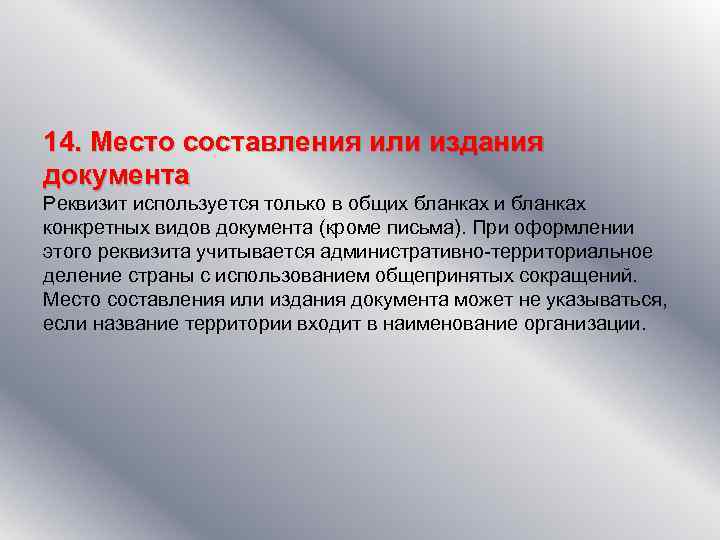 14. Место составления или издания документа

Реквизит используется только в общих бланках и бланках конкретных видов документа (кроме письма). При оформлении этого реквизита учитывается административно-территориальное деление страны с использованием общепринятых сокращений. Место составления или издания документа может не указываться, если название территории входит в наименование организации.